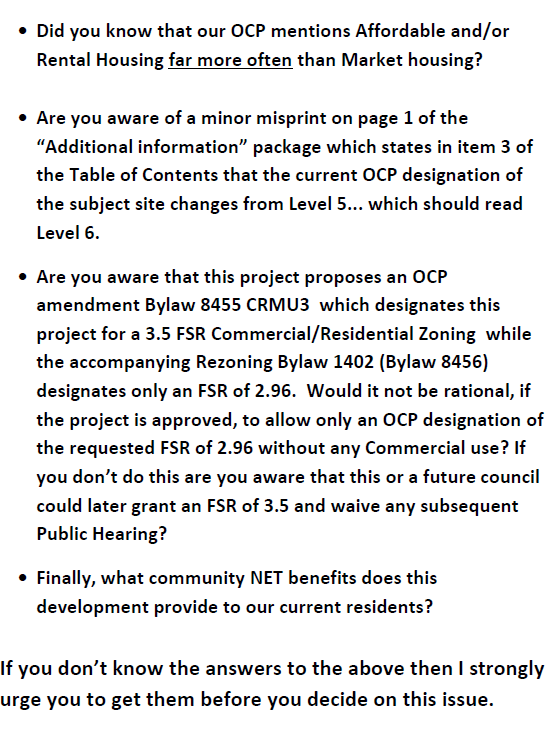 • Did you know that our OCP mentions Affordable and/or Rental Housing far more often than Market housing?

• Are you aware of a minor misprint on page 1 of the "Additional information" package which states in item 3 of the Table of Contents that the current OCP designation of the subject site changes from Level 5... which should read Level 6.

• Are you aware that this project proposes an OCP amendment Bylaw 8455 CRMU3 which designates this project for a 3.5 FSR Commercial/Residential Zoning while the accompanying Rezoning Bylaw 1402 (Bylaw 8456) designates only an FSR of 2.96. Would it not be rational, if the project is approved, to allow only an OCP designation of the requested FSR of 2.96 without any Commercial use? If you don't do this are you aware that this or a future council could later grant an FSR of 3.5 and waive any subsequent Public Hearing?

• Finally, what community NET benefits does this development provide to our current residents?

If you don't know the answers to the above then I strongly urge you to get them before you decide on this issue.